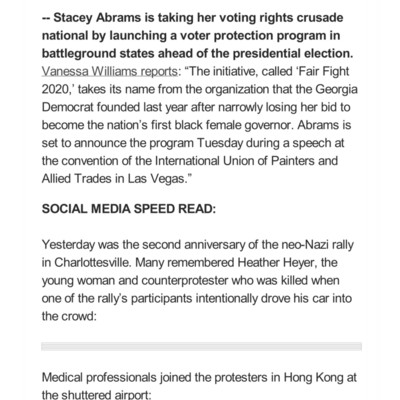 -- Stacey Abrams is taking her voting rights crusade national by launching a voter protection program in battleground states ahead of the presidential election. Vanessa Williams reports: “The initiative, called ‘Fair Fight 2020,’ takes its name from the organization that the Georgia Democrat founded last year after narrowly losing her bid to become the nation’s first black female governor. Abrams is set to announce the program Tuesday during a speech at the convention of the International Union of Painters and Allied Trades in Las Vegas.”

SOCIAL MEDIA SPEED READ:

Yesterday was the second anniversary of the neo-Nazi rally in Charlottesville. Many remembered Heather Heyer, the young woman and counterprotester who was killed when one of the rally’s participants intentionally drove his car into the crowd:

Medical professionals joined the protesters in Hong Kong at the shuttered airport: